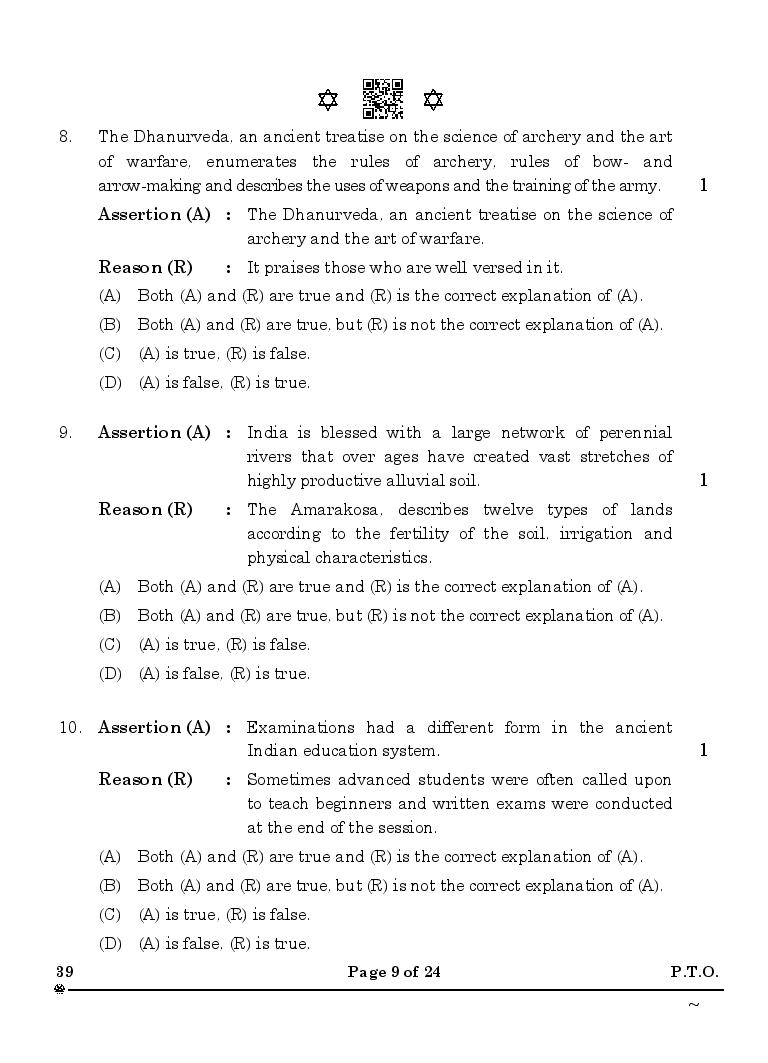 8. The Dhanurveda, an ancient treatise on the science of archery and the art of warfare, enumerates the rules of archery, rules of bow- and arrow-making and describes the uses of weapons and the training of the army. 1

Assertion (A) : The Dhanurveda, an ancient treatise on the science of archery and the art of warfare.

Reason (R) : It praises those who are well versed in it.

(A) Both (A) and (R) are true and (R) is the correct explanation of (A).

(B) Both (A) and (R) are true, but (R) is not the correct explanation of (A).

(C) (A) is true, (R) is false.

(D) (A) is false, (R) is true.

9. Assertion (A) : India is blessed with a large network of perennial rivers that over ages have created vast stretches of highly productive alluvial soil. 1

Reason (R) : The Amarakosa, describes twelve types of lands according to the fertility of the soil, irrigation and physical characteristics.

(A) Both (A) and (R) are true and (R) is the correct explanation of (A).

(B) Both (A) and (R) are true, but (R) is not the correct explanation of (A).

(C) (A) is true, (R) is false.

(D) (A) is false, (R) is true.

10. Assertion (A) : Examinations had a different form in the ancient Indian education system. 1

Reason (R) : Sometimes advanced students were often called upon to teach beginners and written exams were conducted at the end of the session.

(A) Both (A) and (R) are true and (R) is the correct explanation of (A).

(B) Both (A) and (R) are true, but (R) is not the correct explanation of (A).

(C) (A) is true, (R) is false.

(D) (A) is false, (R) is true.

39 Page 9 of 24 P.T.O.

~